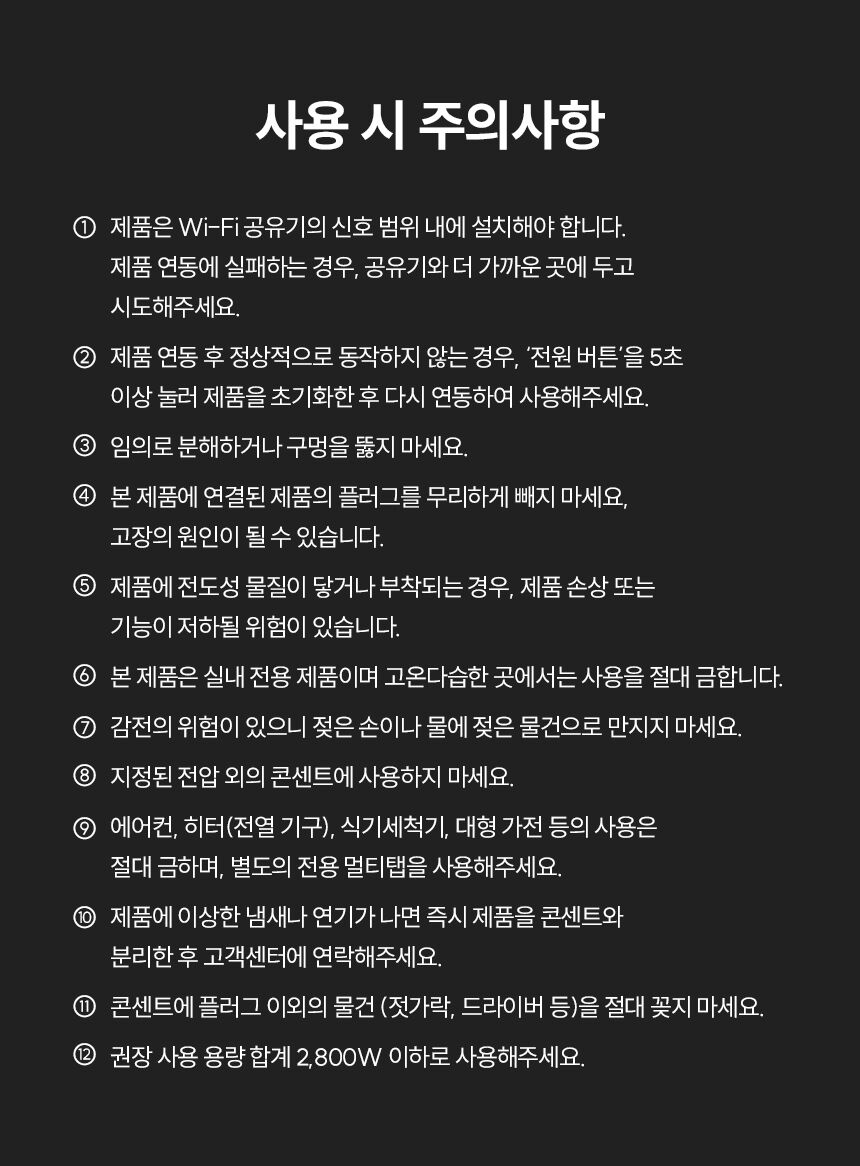 사용 시 주의사항

① 제품은 Wi-Fi 공유기의 신호 범위 내에 설치해야 합니다. 제품 연동에 실패하는 경우, 공유기와 더 가까운 곳에 두고 시도해주세요.

② 제품 연동 후 정상적으로 동작하지 않는 경우, '전원 버튼'을 5초 이상 눌러 제품을 초기화한 후 다시 연동하여 사용해주세요.

③ 임의로 분해하거나 구멍을 뚫지 마세요.

④ 본 제품에 연결된 제품의 플러그를 무리하게 빼지 마세요, 고장의 원인이 될 수 있습니다.

⑤ 제품에 전도성 물질이 닿거나 부착되는 경우, 제품 손상 또는 기능이 저하될 위험이 있습니다.

⑥ 본 제품은 실내 전용 제품이며 고온다습한 곳에서는 사용을 절대 금합니다.

⑦ 감전의 위험이 있으니 젖은 손이나 물에 젖은 물건으로 만지지 마세요.

⑧ 지정된 전압 외의 콘센트에 사용하지 마세요.

⑨ 에어컨, 히터(전열 기구), 식기세척기, 대형 가전 등의 사용은 절대 금하며, 별도의 전용 멀티탭을 사용해주세요.

⑩ 제품에 이상한 냄새나 연기가 나면 즉시 제품을 콘센트와 분리한 후 고객센터에 연락해주세요.

⑪ 콘센트에 플러그 이외의 물건 (젓가락, 드라이버 등)을 절대 꽂지 마세요.

⑫ 권장 사용 용량 합계 2,800W 이하로 사용해주세요.